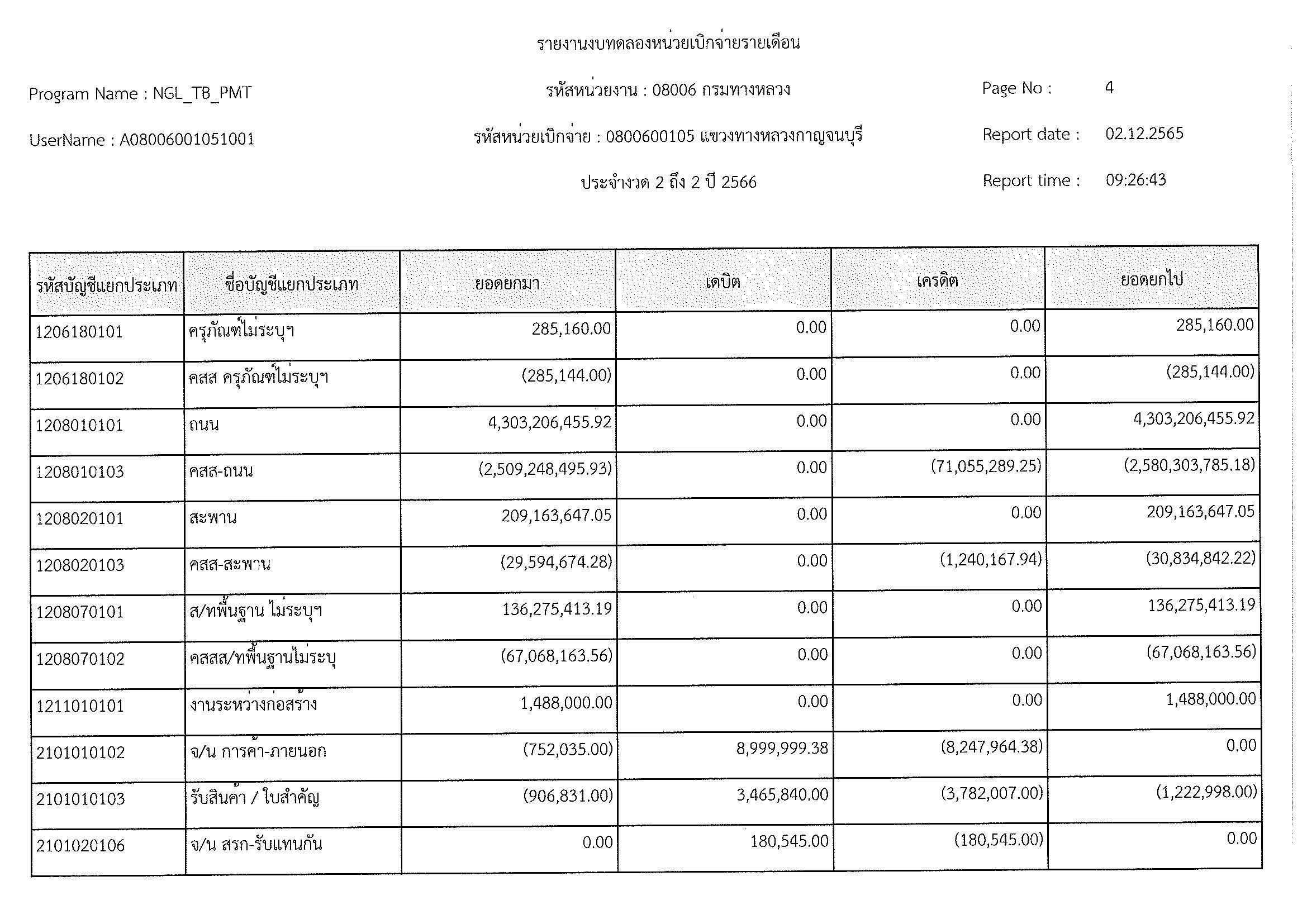 รายงานงบทดลองหน่วยเบิกจ่ายรายเดือน

Program Name : NGL_TB_PMT

รหัสหน่วยงาน : 08006 กรมทางหลวง

Page No : 4

UserName : A08006001051001

รหัสหน่วยเบิกจ่าย : 0800600105 แขวงทางหลวงกาญจนบุรี

Report date : 02.12.2565

ประจำงวด 2 ถึง 2 ปี 2566

Report time : 09:26:43

| รหัสบัญชีแยกประเภท | ชื่อบัญชีแยกประเภท | ยอดยกมา | เดบิต | เครดิต | ยอดยกไป |
|---|---|---|---|---|---|
| 1206180101 | ครุภัณฑ์ไม่ระบุฯ | 285,160.00 | 0.00 | 0.00 | 285,160.00 |
| 1206180102 | คสส ครุภัณฑ์ไม่ระบุฯ | (285,144.00) | 0.00 | 0.00 | (285,144.00) |
| 1208010101 | ถนน | 4,303,206,455.92 | 0.00 | 0.00 | 4,303,206,455.92 |
| 1208010103 | คสส-ถนน | (2,509,248,495.93) | 0.00 | (71,055,289.25) | (2,580,303,785.18) |
| 1208020101 | สะพาน | 209,163,647.05 | 0.00 | 0.00 | 209,163,647.05 |
| 1208020103 | คสส-สะพาน | (29,594,674.28) | 0.00 | (1,240,167.94) | (30,834,842.22) |
| 1208070101 | ส/ทพื้นฐาน ไม่ระบุฯ | 136,275,413.19 | 0.00 | 0.00 | 136,275,413.19 |
| 1208070102 | คสสส/ทพื้นฐานไม่ระบุ | (67,068,163.56) | 0.00 | 0.00 | (67,068,163.56) |
| 1211010101 | งานระหว่างก่อสร้าง | 1,488,000.00 | 0.00 | 0.00 | 1,488,000.00 |
| 2101010102 | จ/น การค้า-ภายนอก | (752,035.00) | 8,999,999.38 | (8,247,964.38) | 0.00 |
| 2101010103 | รับสินค้า / ใบสำคัญ | (906,831.00) | 3,465,840.00 | (3,782,007.00) | (1,222,998.00) |
| 2101020106 | จ/น สรก-รับแทนกัน | 0.00 | 180,545.00 | (180,545.00) | 0.00 |